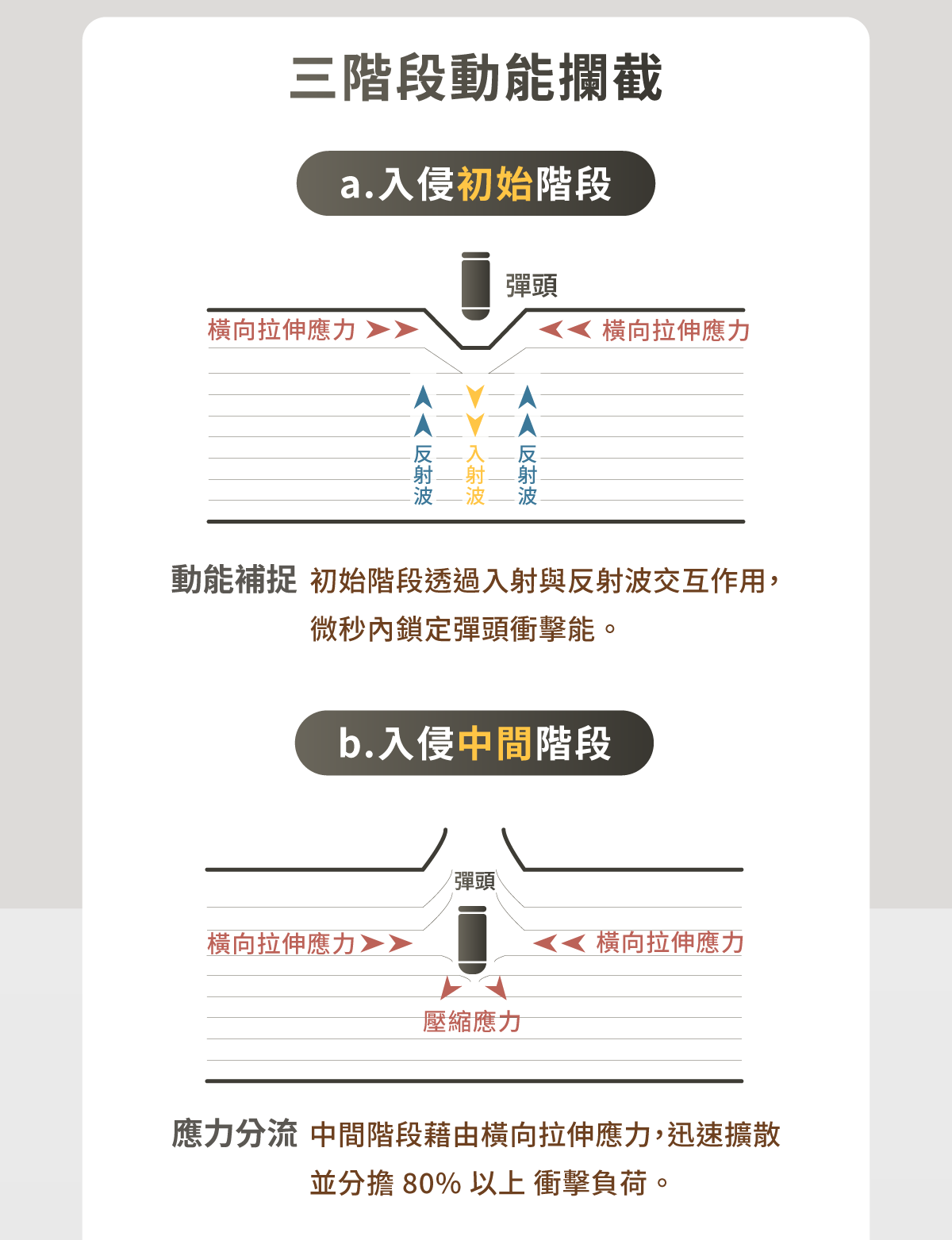 三階段動能攔截

a.入侵初始階段

彈頭

橫向拉伸應力

橫向拉伸應力

反射波

入射波

反射波

動能補捉 初始階段透過入射與反射波交互作用，微秒內鎖定彈頭衝擊能。

b.入侵中間階段

彈頭

橫向拉伸應力

橫向拉伸應力

壓縮應力

應力分流 中間階段藉由橫向拉伸應力，迅速擴散並分擔 80% 以上 衝擊負荷。